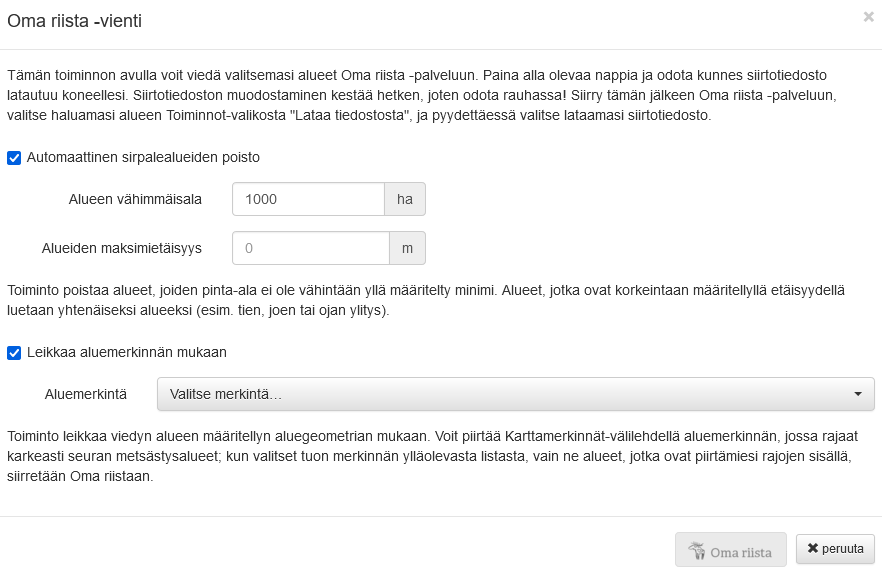 Oma riista -vienti

×

Tämän toiminnon avulla voit viedä valitsemasi alueet Oma riista -palveluun. Paina alla olevaa nappia ja odota kunnes siirtotiedosto latautuu koneellesi. Siirtotiedoston muodostaminen kestää hetken, joten odota rauhassa! Siirry tämän jälkeen Oma riista -palveluun, valitse haluamasi alueen Toiminnot-valikosta "Lataa tiedostosta", ja pyydettäessä valitse lataamasi siirtotiedosto.

Automaattinen sirpalealueiden poisto

Alueen vähimmäisala 1000 ha

Alueiden maksimietäisyys 0 m

Toiminto poistaa alueet, joiden pinta-ala ei ole vähintään yllä määritelty minimi. Alueet, jotka ovat korkeintaan määritellyllä etäisyydellä luetaan yhtenäiseksi alueeksi (esim. tien, joen tai ojan ylitys).

Leikkaa aluemerkinnän mukaan

Aluemerkintä Valitse merkintä...

Toiminto leikkaa viedyn alueen määritellyn aluegeometrian mukaan. Voit piirtää Karttamerkinnät-välilehdellä aluemerkinnän, jossa rajaat karkeasti seuran metsästysalueet; kun valitset tuon merkinnän ylläolevasta listasta, vain ne alueet, jotka ovat piirtämiesi rajojen sisällä, siirretään Oma riistaan.

Oma riista

✖ peruuta